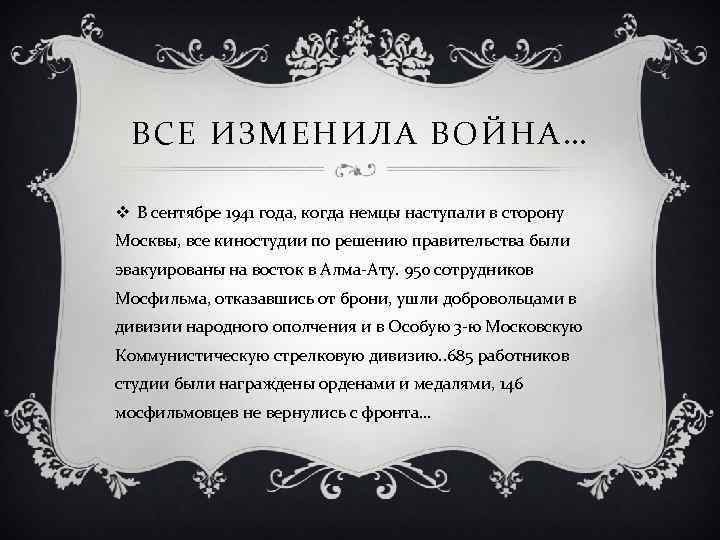 ВСЕ ИЗМЕНИЛА ВОЙНА…

❖ В сентябре 1941 года, когда немцы наступали в сторону Москвы, все киностудии по решению правительства были эвакуированы на восток в Алма-Ату. 950 сотрудников Мосфильма, отказавшись от брони, ушли добровольцами в дивизии народного ополчения и в Особую 3-ю Московскую Коммунистическую стрелковую дивизию..685 работников студии были награждены орденами и медалями, 146 мосфильмовцев не вернулись с фронта…